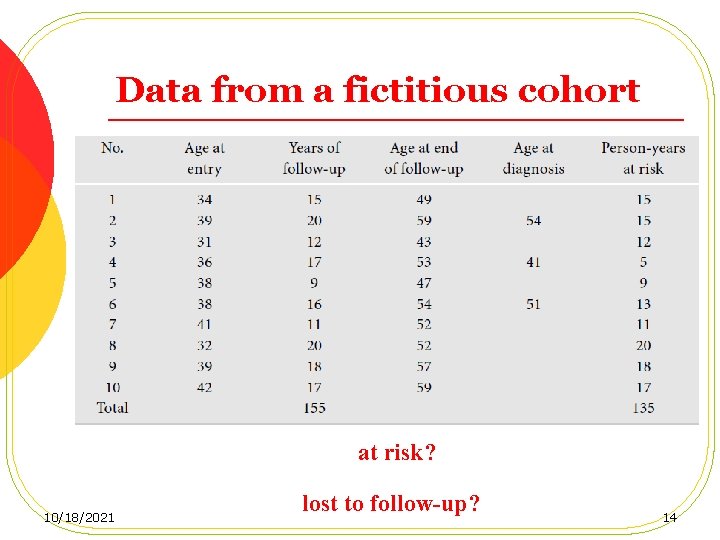 Data from a fictitious cohort

| No. | Age at entry | Years of follow-up | Age at end of follow-up | Age at diagnosis | Person-years at risk |
|---|---|---|---|---|---|
| 1 | 34 | 15 | 49 | | 15 |
| 2 | 39 | 20 | 59 | 54 | 15 |
| 3 | 31 | 12 | 43 | | 12 |
| 4 | 36 | 17 | 53 | 41 | 5 |
| 5 | 38 | 9 | 47 | | 9 |
| 6 | 38 | 16 | 54 | 51 | 13 |
| 7 | 41 | 11 | 52 | | 11 |
| 8 | 32 | 20 | 52 | | 20 |
| 9 | 39 | 18 | 57 | | 18 |
| 10 | 42 | 17 | 59 | | 17 |
| Total | | 155 | | | 135 |

at risk?

lost to follow-up?

10/18/2021

14